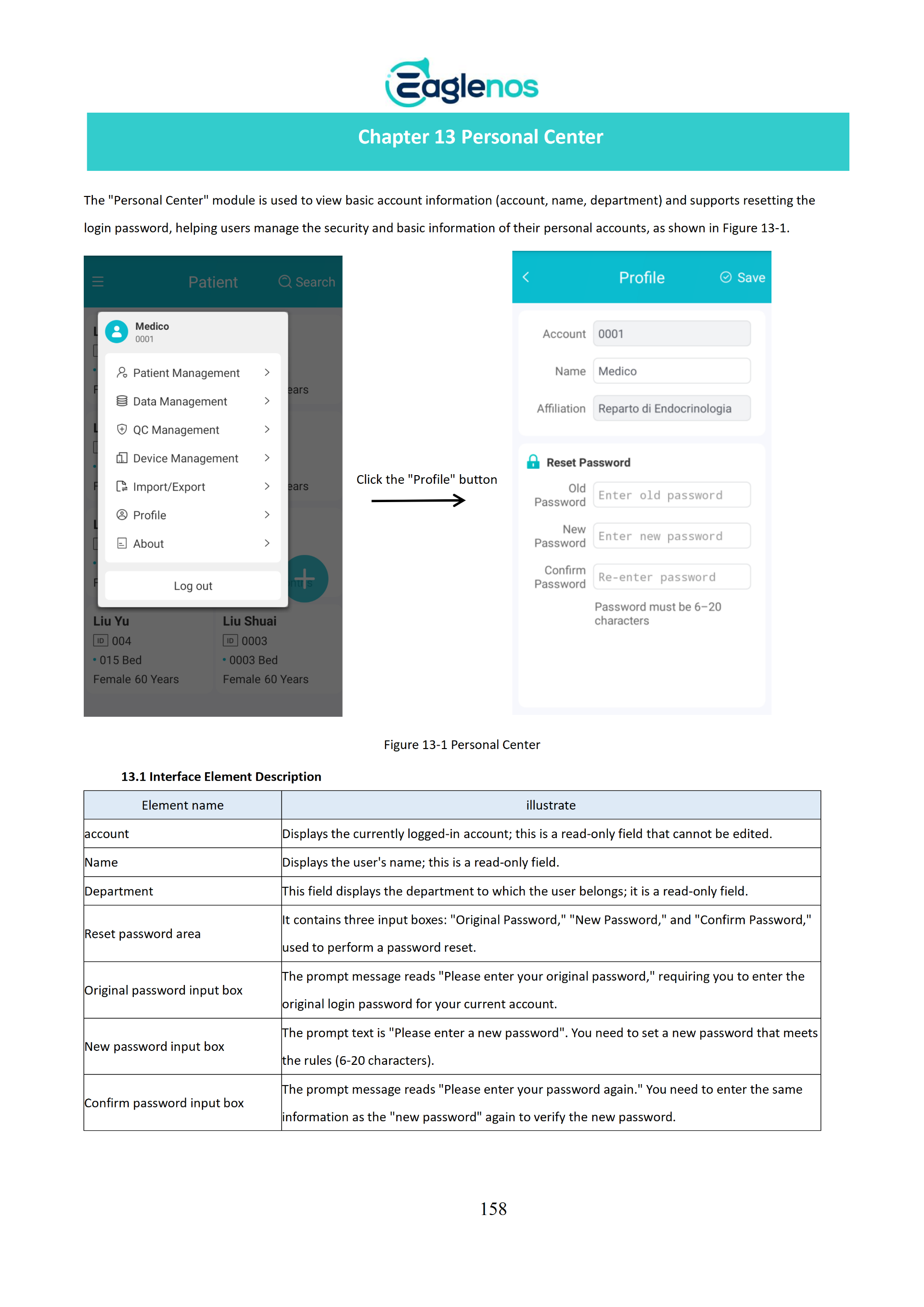 Eaglenos

Chapter 13 Personal Center

The "Personal Center" module is used to view basic account information (account, name, department) and supports resetting the login password, helping users manage the security and basic information of their personal accounts, as shown in Figure 13-1.

Patient Search

Medico
0001

Patient Management
Data Management
QC Management
Device Management
Import/Export
Profile
About

Log out

ears
ears

Liu Yu
ID 004
015 Bed
Female 60 Years

Liu Shuai
ID 0003
0003 Bed
Female 60 Years

Click the "Profile" button

Profile Save

Account 0001
Name Medico
Affiliation Reparto di Endocrinologia

Reset Password
Old Password Enter old password
New Password Enter new password
Confirm Password Re-enter password
Password must be 6–20 characters

Figure 13-1 Personal Center

13.1 Interface Element Description

| Element name | illustrate |
|---|---|
| account | Displays the currently logged-in account; this is a read-only field that cannot be edited. |
| Name | Displays the user's name; this is a read-only field. |
| Department | This field displays the department to which the user belongs; it is a read-only field. |
| Reset password area | It contains three input boxes: "Original Password," "New Password," and "Confirm Password," used to perform a password reset. |
| Original password input box | The prompt message reads "Please enter your original password," requiring you to enter the original login password for your current account. |
| New password input box | The prompt text is "Please enter a new password". You need to set a new password that meets the rules (6-20 characters). |
| Confirm password input box | The prompt message reads "Please enter your password again." You need to enter the same information as the "new password" again to verify the new password. |

158